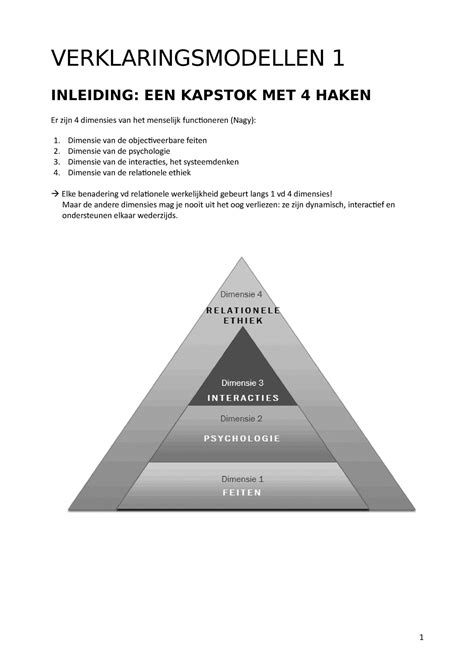 VERKLARINGSMODELLEN 1

INLEIDING: EEN KAPSTOK MET 4 HAKEN

Er zijn 4 dimensies van het menselijk functioneren (Nagy):

1. Dimensie van de objectiveerbare feiten
2. Dimensie van de psychologie
3. Dimensie van de interacties, het systeemdenken
4. Dimensie van de relationele ethiek

→ Elke benadering vd relationele werkelijkheid gebeurt langs 1 vd 4 dimensies! Maar de andere dimensies mag je nooit uit het oog verliezen: ze zijn dynamisch, interactief en ondersteunen elkaar wederzijds.

Dimensie 4
RELATIONELE ETHIEK

Dimensie 3
INTERACTIES

Dimensie 2
PSYCHOLOGIE

Dimensie 1
FEITEN

1